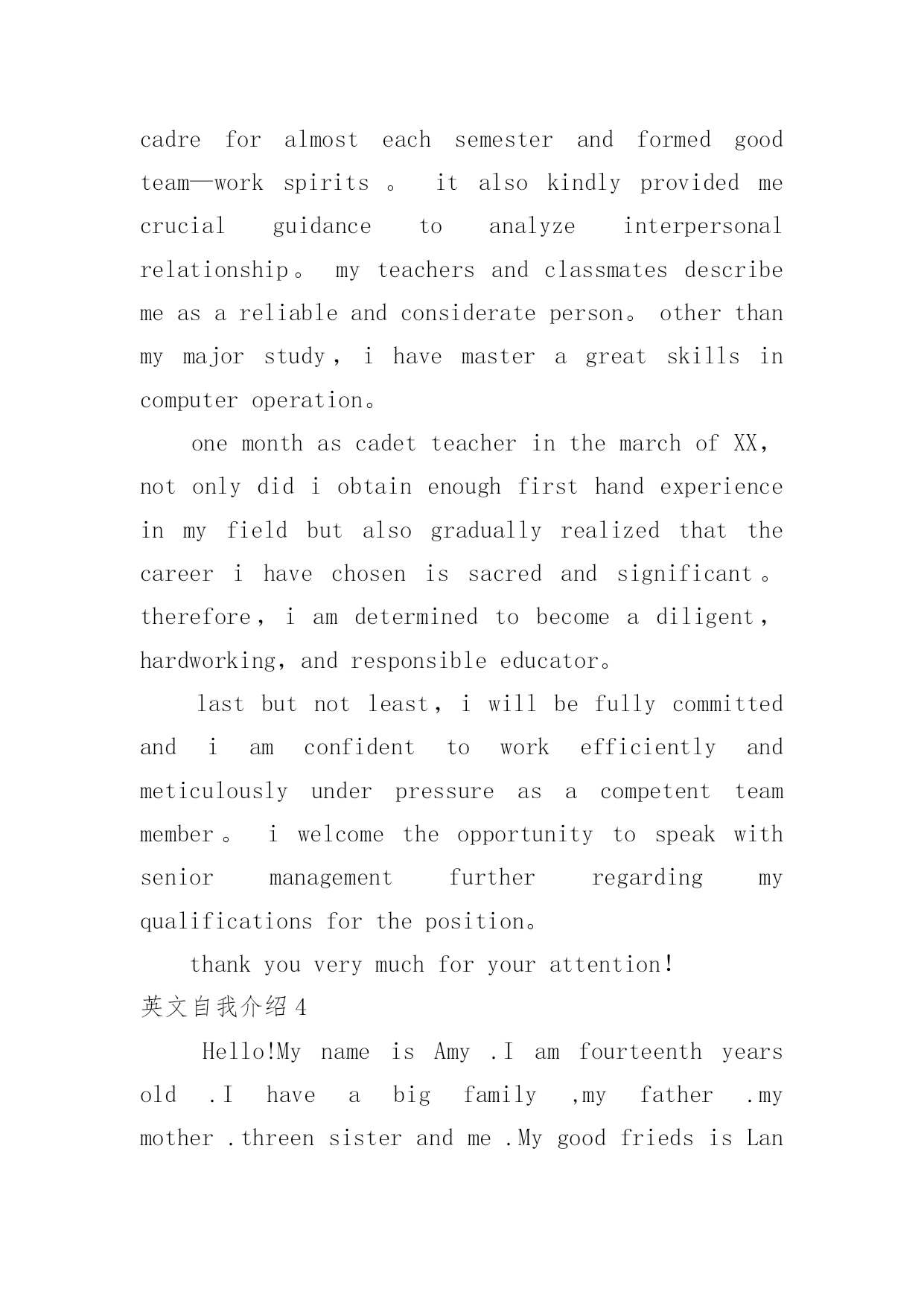 cadre for almost each semester and formed good team—work spirits 。 it also kindly provided me crucial guidance to analyze interpersonal relationship。 my teachers and classmates describe me as a reliable and considerate person。 other than my major study， i have master a great skills in computer operation。

one month as cadet teacher in the march of XX, not only did i obtain enough first hand experience in my field but also gradually realized that the career i have chosen is sacred and significant。 therefore， i am determined to become a diligent， hardworking, and responsible educator。

last but not least, i will be fully committed and i am confident to work efficiently and meticulously under pressure as a competent team member。 i welcome the opportunity to speak with senior management further regarding my qualifications for the position。

thank you very much for your attention!

英文自我介绍4

Hello!My name is Amy .I am fourteenth years old .I have a big family ,my father .my mother .threen sister and me .My good frieds is Lan